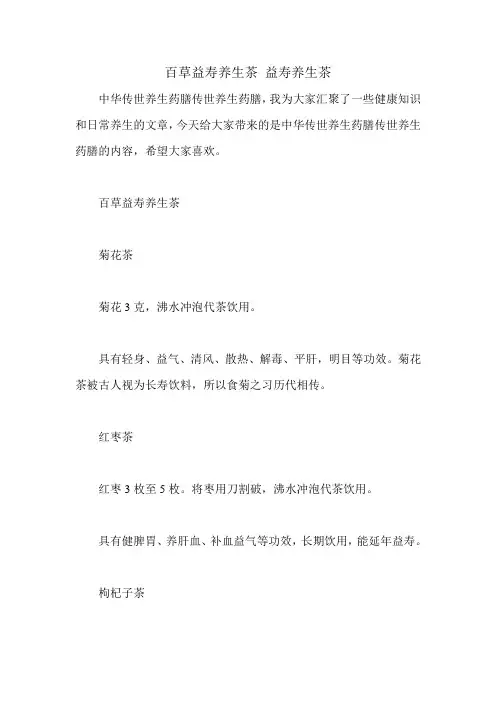 百草益寿养生茶 益寿养生茶

中华传世养生药膳传世养生药膳，我为大家汇聚了一些健康知识和日常养生的文章，今天给大家带来的是中华传世养生药膳传世养生药膳的内容，希望大家喜欢。

百草益寿养生茶

菊花茶

菊花 3 克，沸水冲泡代茶饮用。

具有轻身、益气、清风、散热、解毒、平肝，明目等功效。菊花茶被古人视为长寿饮料，所以食菊之习历代相传。

红枣茶

红枣 3 枚至 5 枚。将枣用刀割破，沸水冲泡代茶饮用。

具有健脾胃、养肝血、补血益气等功效，长期饮用，能延年益寿。

枸杞子茶